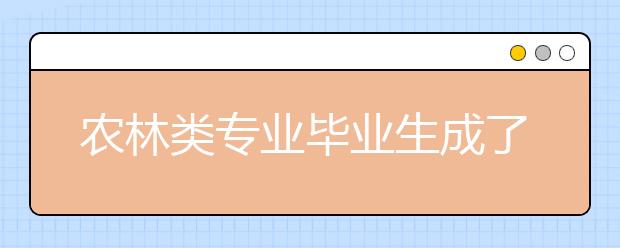 农林类专业毕业生成了